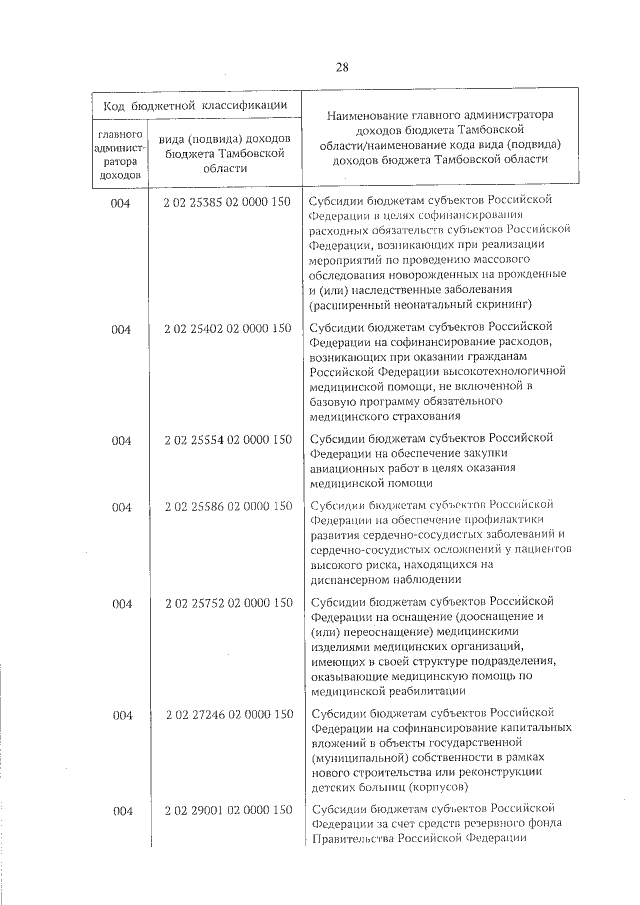 28

| Код бюджетной классификации | | Наименование главного администратора доходов бюджета Тамбовской области/наименование кода вида (подвида) доходов бюджета Тамбовской области |
|---|---|---|
| главного администратора доходов | вида (подвида) доходов бюджета Тамбовской области | |
| 004 | 2 02 25385 02 0000 150 | Субсидии бюджетам субъектов Российской Федерации в целях софинансирования расходных обязательств субъектов Российской Федерации, возникающих при реализации мероприятий по проведению массового обследования новорожденных на врожденные и (или) наследственные заболевания (расширенный неонатальный скрининг) |
| 004 | 2 02 25402 02 0000 150 | Субсидии бюджетам субъектов Российской Федерации на софинансирование расходов, возникающих при оказании гражданам Российской Федерации высокотехнологичной медицинской помощи, не включенной в базовую программу обязательного медицинского страхования |
| 004 | 2 02 25554 02 0000 150 | Субсидии бюджетам субъектов Российской Федерации на обеспечение закупки авиационных работ в целях оказания медицинской помощи |
| 004 | 2 02 25586 02 0000 150 | Субсидии бюджетам субъектов Российской Федерации на обеспечение профилактики развития сердечно-сосудистых заболеваний и сердечно-сосудистых осложнений у пациентов высокого риска, находящихся на диспансерном наблюдении |
| 004 | 2 02 25752 02 0000 150 | Субсидии бюджетам субъектов Российской Федерации на оснащение (дооснащение и (или) переоснащение) медицинскими изделиями медицинских организаций, имеющих в своей структуре подразделения, оказывающие медицинскую помощь по медицинской реабилитации |
| 004 | 2 02 27246 02 0000 150 | Субсидии бюджетам субъектов Российской Федерации на софинансирование капитальных вложений в объекты государственной (муниципальной) собственности в рамках нового строительства или реконструкции детских больниц (корпусов) |
| 004 | 2 02 29001 02 0000 150 | Субсидии бюджетам субъектов Российской Федерации за счет средств резервного фонда Правительства Российской Федерации |